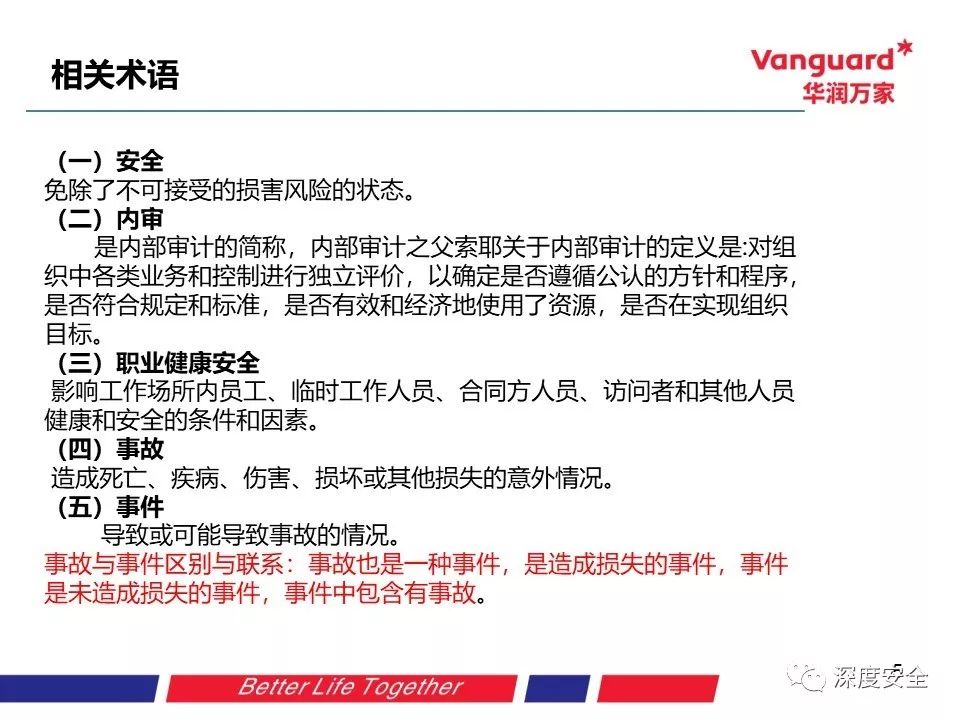 相关术语

Vanguard
华润万家

（一）安全
免除了不可接受的损害风险的状态。
（二）内审
是内部审计的简称，内部审计之父索耶关于内部审计的定义是:对组织中各类业务和控制进行独立评价，以确定是否遵循公认的方针和程序，是否符合规定和标准，是否有效和经济地使用了资源，是否在实现组织目标。
（三）职业健康安全
影响工作场所内员工、临时工作人员、合同方人员、访问者和其他人员健康和安全的条件和因素。
（四）事故
造成死亡、疾病、伤害、损坏或其他损失的意外情况。
（五）事件
导致或可能导致事故的情况。
事故与事件区别与联系：事故也是一种事件，是造成损失的事件，事件是未造成损失的事件，事件中包含有事故。

Better Life Together
5
深度安全